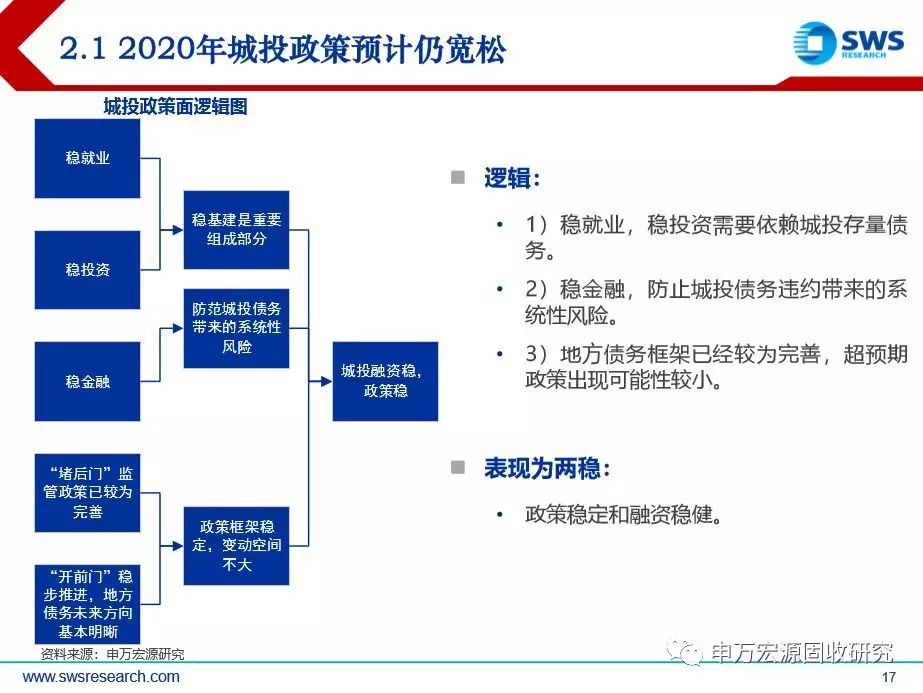 2.1 2020年城投政策预计仍宽松

SWS RESEARCH

城投政策面逻辑图

稳就业

稳投资

稳金融

“堵后门”监管政策已较为完善

“开前门”稳步推进，地方债务未来方向基本明晰

稳基建是重要组成部分

防范城投债务带来的系统性风险

政策框架稳定，变动空间不大

城投融资稳，政策稳

资料来源：申万宏源研究

逻辑：

• 1）稳就业，稳投资需要依赖城投存量债务。

• 2）稳金融，防止城投债务违约带来的系统性风险。

• 3）地方债务框架已经较为完善，超预期政策出现可能性较小。

表现为两稳：

• 政策稳定和融资稳健。

申万宏源固收研究

www.swsresearch.com

17